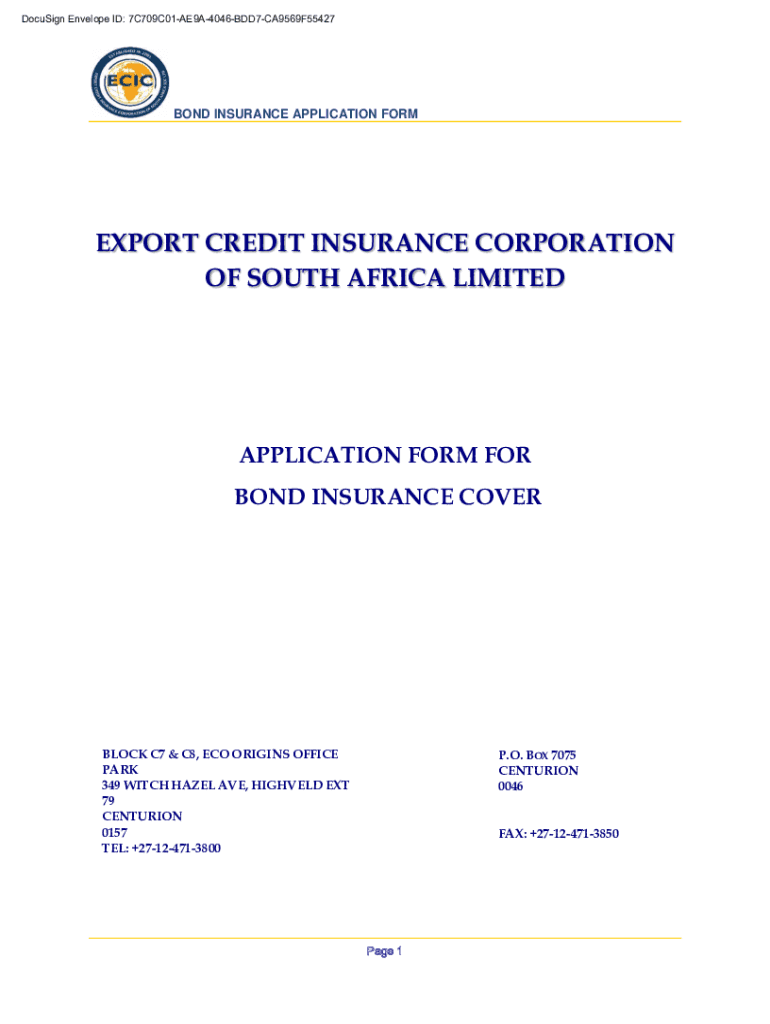 DocuSign Envelope ID: 7C709C01-AE9A-4046-BDD7-CA9569F55427

ECIC

BOND INSURANCE APPLICATION FORM

EXPORT CREDIT INSURANCE CORPORATION OF SOUTH AFRICA LIMITED

APPLICATION FORM FOR
BOND INSURANCE COVER

BLOCK C7 & C8, ECO ORIGINS OFFICE PARK
349 WITCH HAZEL AVE, HIGHVELD EXT 79
CENTURION
0157
TEL: +27-12-471-3800

P.O. BOX 7075
CENTURION
0046

FAX: +27-12-471-3850

Page 1